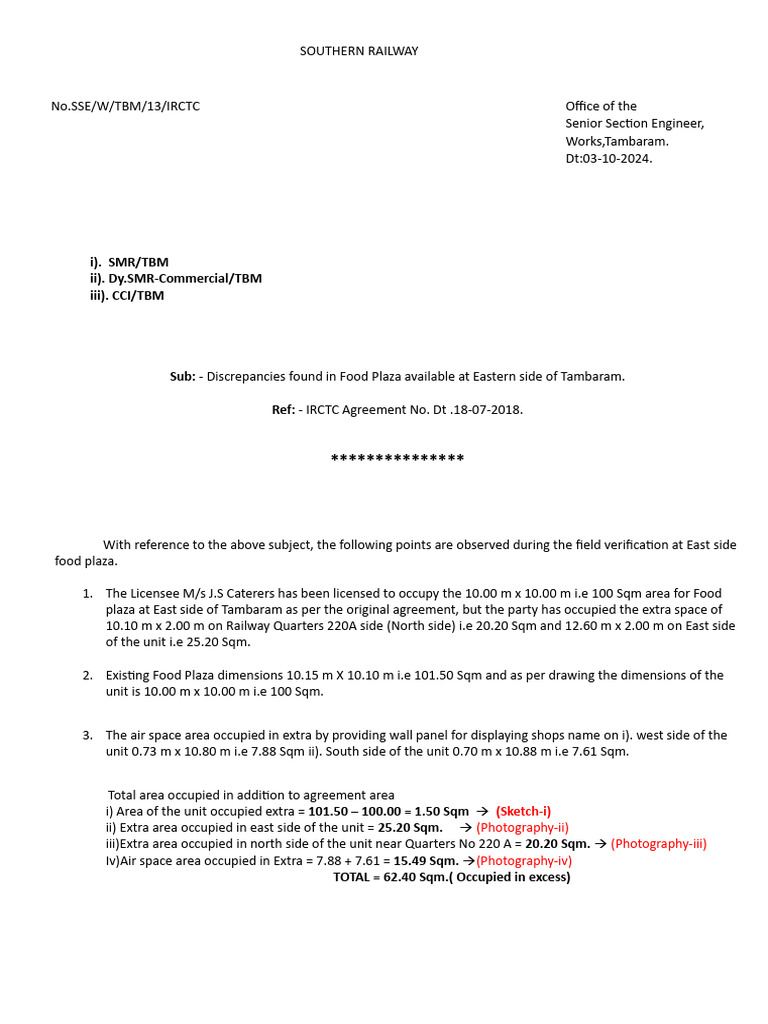 SOUTHERN RAILWAY

No.SSE/W/TBM/13/IRCTC

Office of the
Senior Section Engineer,
Works,Tambaram.
Dt:03-10-2024.

i). SMR/TBM
ii). Dy.SMR-Commercial/TBM
iii). CCI/TBM

Sub: - Discrepancies found in Food Plaza available at Eastern side of Tambaram.

Ref: - IRCTC Agreement No. Dt .18-07-2018.

***************

With reference to the above subject, the following points are observed during the field verification at East side food plaza.

1. The Licensee M/s J.S Caterers has been licensed to occupy the 10.00 m x 10.00 m i.e 100 Sqm area for Food plaza at East side of Tambaram as per the original agreement, but the party has occupied the extra space of 10.10 m x 2.00 m on Railway Quarters 220A side (North side) i.e 20.20 Sqm and 12.60 m x 2.00 m on East side of the unit i.e 25.20 Sqm.

2. Existing Food Plaza dimensions 10.15 m X 10.10 m i.e 101.50 Sqm and as per drawing the dimensions of the unit is 10.00 m x 10.00 m i.e 100 Sqm.

3. The air space area occupied in extra by providing wall panel for displaying shops name on i). west side of the unit 0.73 m x 10.80 m i.e 7.88 Sqm ii). South side of the unit 0.70 m x 10.88 m i.e 7.61 Sqm.

Total area occupied in addition to agreement area
i) Area of the unit occupied extra = 101.50 – 100.00 = 1.50 Sqm → (Sketch-i)
ii) Extra area occupied in east side of the unit = 25.20 Sqm. → (Photography-ii)
iii)Extra area occupied in north side of the unit near Quarters No 220 A = 20.20 Sqm. → (Photography-iii)
Iv)Air space area occupied in Extra = 7.88 + 7.61 = 15.49 Sqm. →(Photography-iv)
TOTAL = 62.40 Sqm.( Occupied in excess)